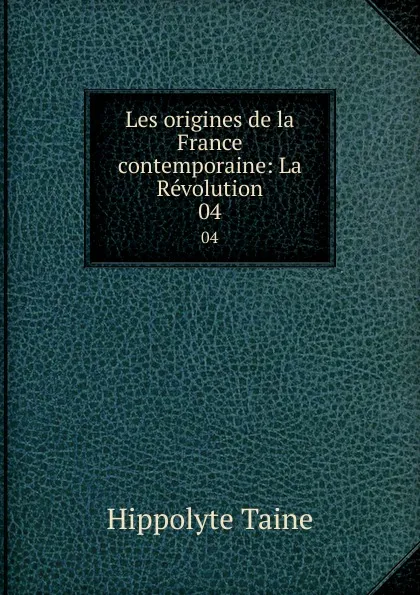 Les origines de la France contemporaine: La Révolution
04
04

Hippolyte Taine